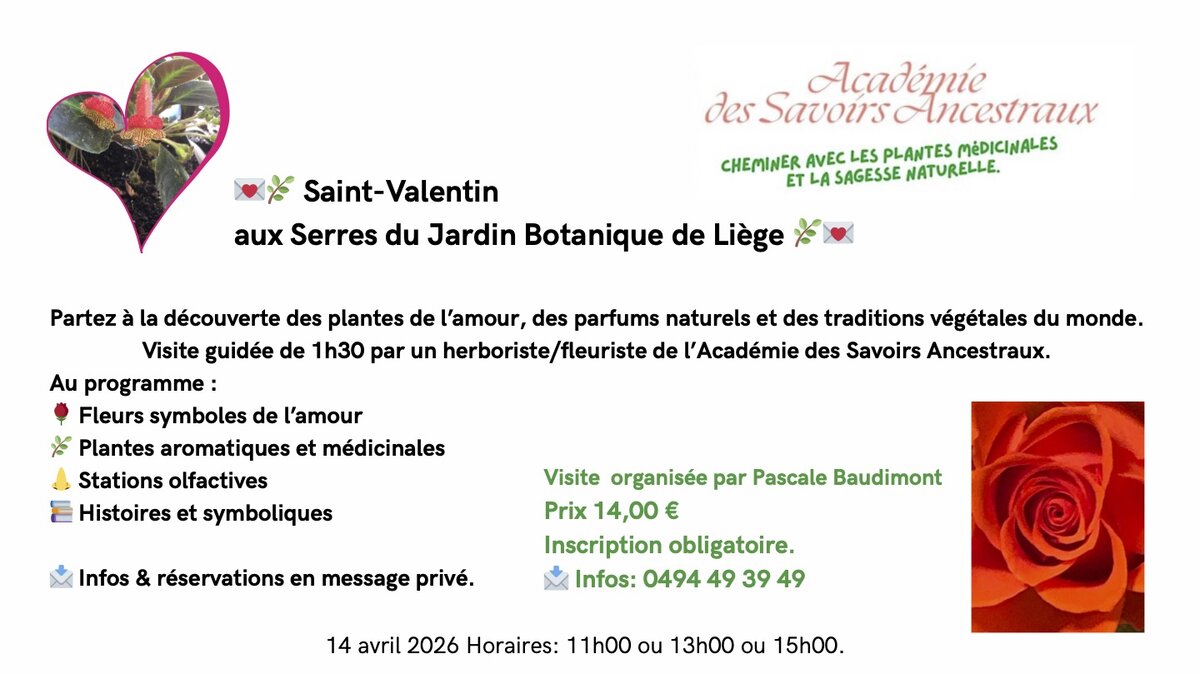 Académie des Savoirs Ancestraux

CHEMINER AVEC LES PLANTES MÉDICINALES ET LA SAGESSE NATURELLE.

💌🌿 Saint-Valentin
aux Serres du Jardin Botanique de Liège 🌿💌

Partez à la découverte des plantes de l'amour, des parfums naturels et des traditions végétales du monde. Visite guidée de 1h30 par un herboriste/fleuriste de l'Académie des Savoirs Ancestraux.

Au programme :
🌹 Fleurs symboles de l'amour
🌿 Plantes aromatiques et médicinales
👃 Stations olfactives
📚 Histoires et symboliques

📩 Infos & réservations en message privé.

Visite organisée par Pascale Baudimont
Prix 14,00 €
Inscription obligatoire.
📩 Infos: 0494 49 39 49

14 avril 2026 Horaires: 11h00 ou 13h00 ou 15h00.